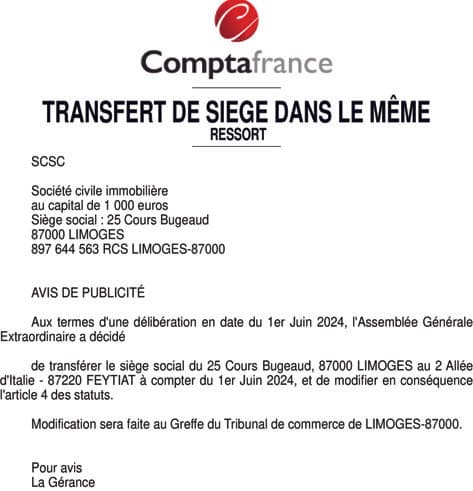 Comptafrance

TRANSFERT DE SIEGE DANS LE MÊME RESSORT

SCSC

Société civile immobilière
au capital de 1 000 euros
Siège social : 25 Cours Bugeaud
87000 LIMOGES
897 644 563 RCS LIMOGES-87000

AVIS DE PUBLICITÉ

Aux termes d'une délibération en date du 1er Juin 2024, l'Assemblée Générale Extraordinaire a décidé

de transférer le siège social du 25 Cours Bugeaud, 87000 LIMOGES au 2 Allée d'Italie - 87220 FEYTIAT à compter du 1er Juin 2024, et de modifier en conséquence l'article 4 des statuts.

Modification sera faite au Greffe du Tribunal de commerce de LIMOGES-87000.

Pour avis
La Gérance